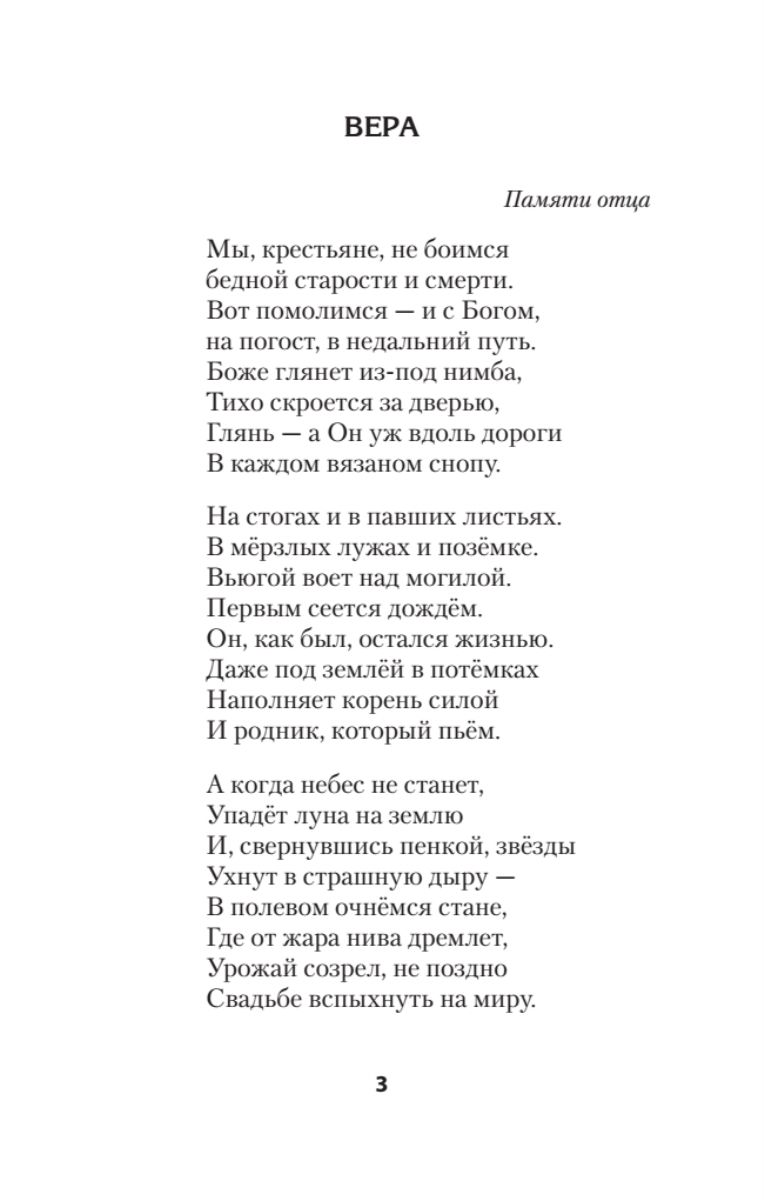 ВЕРА

Памяти отца

Мы, крестьяне, не боимся
бедной старости и смерти.
Вот помолимся — и с Богом,
на погост, в недальний путь.
Боже глянет из-под нимба,
Тихо скроется за дверью,
Глянь — а Он уж вдоль дороги
В каждом вязаном снопу.

На стогах и в павших листьях.
В мёрзлых лужах и позёмке.
Вьюгой воет над могилой.
Первым сеется дождём.
Он, как был, остался жизнью.
Даже под землёй в потёмках
Наполняет корень силой
И родник, который пьём.

А когда небес не станет,
Упадёт луна на землю
И, свернувшись пенкой, звёзды
Ухнут в страшную дыру —
В полевом очнёмся стане,
Где от жара нива дремлет,
Урожай созрел, не поздно
Свадьбе вспыхнуть на миру.

3